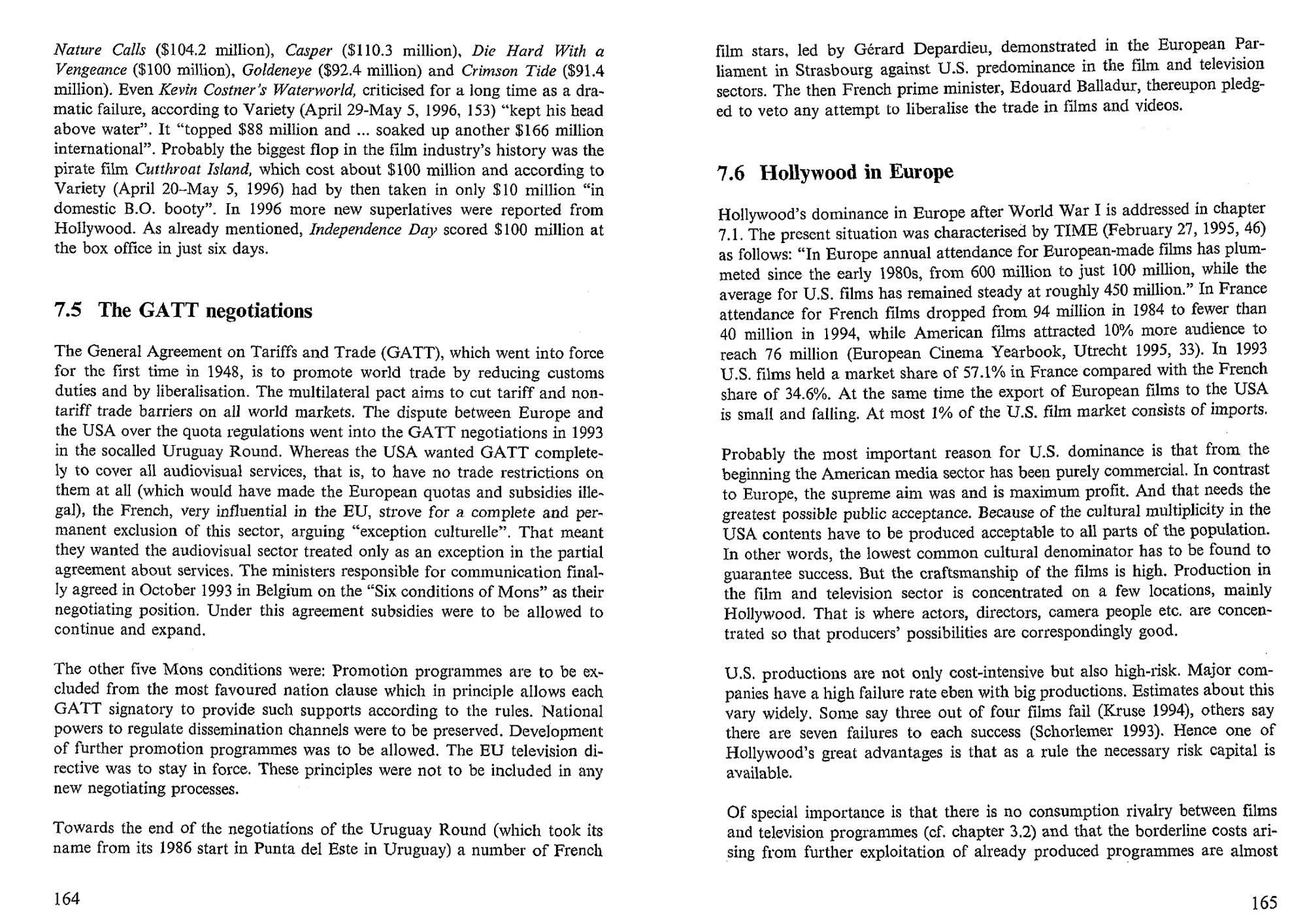 Nature Calls ($104.2 million), Casper ($110.3 million), Die Hard With a Vengeance ($100 million), Goldeneye ($92.4 million) and Crimson Tide ($91.4 million). Even Kevin Costner's Waterworld, criticised for a long time as a dramatic failure, according to Variety (April 29-May 5, 1996, 153) "kept his head above water". It "topped $88 million and ... soaked up another $166 million international". Probably the biggest flop in the film industry's history was the pirate film Cutthroat Island, which cost about $100 million and according to Variety (April 20–May 5, 1996) had by then taken in only $10 million "in domestic B.O. booty". In 1996 more new superlatives were reported from Hollywood. As already mentioned, Independence Day scored $100 million at the box office in just six days.

7.5 The GATT negotiations

The General Agreement on Tariffs and Trade (GATT), which went into force for the first time in 1948, is to promote world trade by reducing customs duties and by liberalisation. The multilateral pact aims to cut tariff and non-tariff trade barriers on all world markets. The dispute between Europe and the USA over the quota regulations went into the GATT negotiations in 1993 in the socalled Uruguay Round. Whereas the USA wanted GATT completely to cover all audiovisual services, that is, to have no trade restrictions on them at all (which would have made the European quotas and subsidies illegal), the French, very influential in the EU, strove for a complete and permanent exclusion of this sector, arguing "exception culturelle". That meant they wanted the audiovisual sector treated only as an exception in the partial agreement about services. The ministers responsible for communication finally agreed in October 1993 in Belgium on the "Six conditions of Mons" as their negotiating position. Under this agreement subsidies were to be allowed to continue and expand.

The other five Mons conditions were: Promotion programmes are to be excluded from the most favoured nation clause which in principle allows each GATT signatory to provide such supports according to the rules. National powers to regulate dissemination channels were to be preserved. Development of further promotion programmes was to be allowed. The EU television directive was to stay in force. These principles were not to be included in any new negotiating processes.

Towards the end of the negotiations of the Uruguay Round (which took its name from its 1986 start in Punta del Este in Uruguay) a number of French

164

film stars, led by Gérard Depardieu, demonstrated in the European Parliament in Strasbourg against U.S. predominance in the film and television sectors. The then French prime minister, Edouard Balladur, thereupon pledged to veto any attempt to liberalise the trade in films and videos.

7.6 Hollywood in Europe

Hollywood's dominance in Europe after World War I is addressed in chapter 7.1. The present situation was characterised by TIME (February 27, 1995, 46) as follows: "In Europe annual attendance for European-made films has plummeted since the early 1980s, from 600 million to just 100 million, while the average for U.S. films has remained steady at roughly 450 million." In France attendance for French films dropped from 94 million in 1984 to fewer than 40 million in 1994, while American films attracted 10% more audience to reach 76 million (European Cinema Yearbook, Utrecht 1995, 33). In 1993 U.S. films held a market share of 57.1% in France compared with the French share of 34.6%. At the same time the export of European films to the USA is small and falling. At most 1% of the U.S. film market consists of imports.

Probably the most important reason for U.S. dominance is that from the beginning the American media sector has been purely commercial. In contrast to Europe, the supreme aim was and is maximum profit. And that needs the greatest possible public acceptance. Because of the cultural multiplicity in the USA contents have to be produced acceptable to all parts of the population. In other words, the lowest common cultural denominator has to be found to guarantee success. But the craftsmanship of the films is high. Production in the film and television sector is concentrated on a few locations, mainly Hollywood. That is where actors, directors, camera people etc. are concentrated so that producers' possibilities are correspondingly good.

U.S. productions are not only cost-intensive but also high-risk. Major companies have a high failure rate eben with big productions. Estimates about this vary widely. Some say three out of four films fail (Kruse 1994), others say there are seven failures to each success (Schorlemer 1993). Hence one of Hollywood's great advantages is that as a rule the necessary risk capital is available.

Of special importance is that there is no consumption rivalry between films and television programmes (cf. chapter 3.2) and that the borderline costs arising from further exploitation of already produced programmes are almost

165